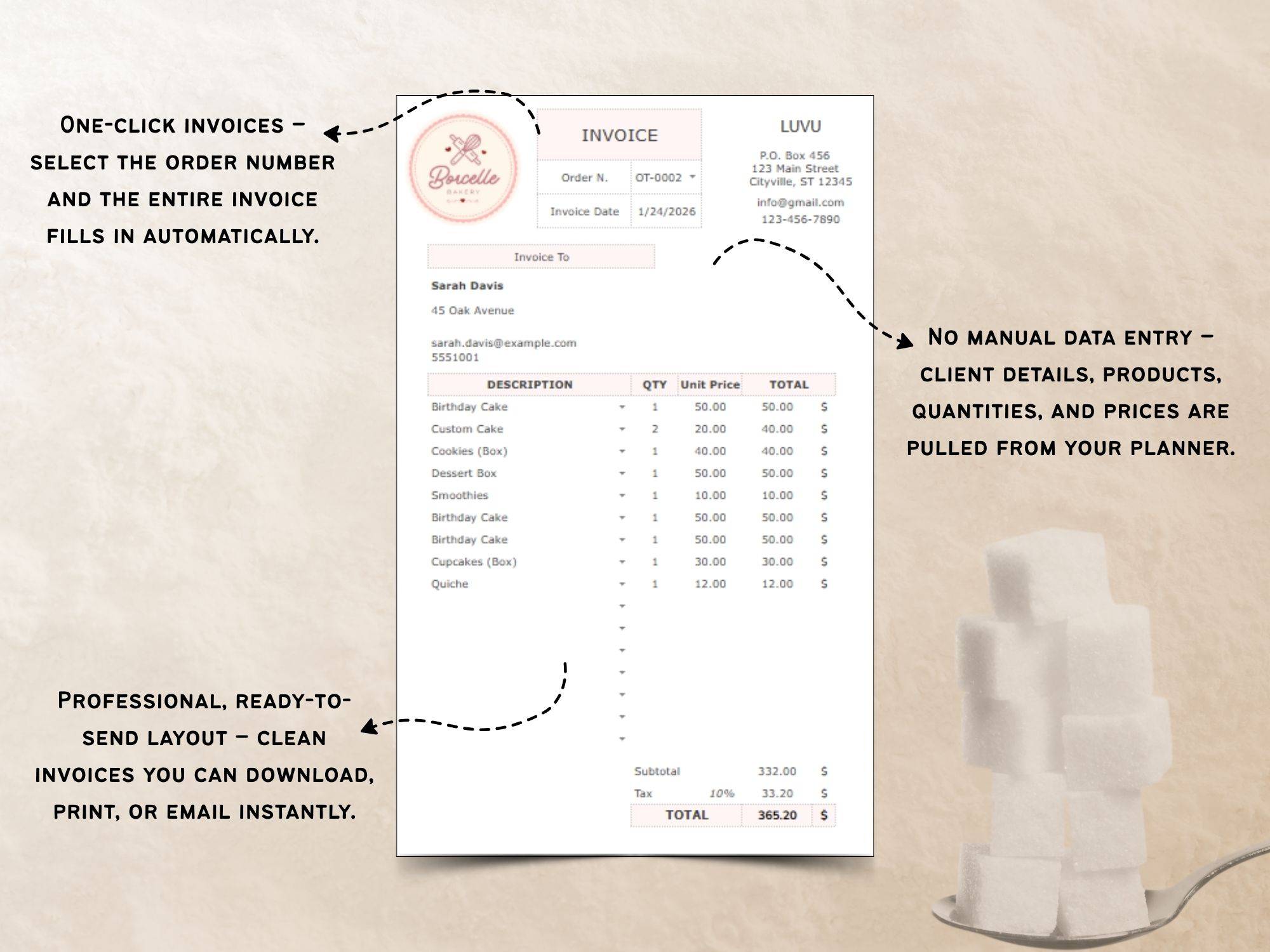 One-click invoices – select the order number and the entire invoice fills in automatically.

Borcelle
BAKERY

INVOICE

Order N. OT-0002

Invoice Date 1/24/2026

LUVU

P.O. Box 456
123 Main Street
Cityville, ST 12345

info@gmail.com
123-456-7890

Invoice To

Sarah Davis

45 Oak Avenue

sarah.davis@example.com
5551001

| DESCRIPTION | QTY | Unit Price | TOTAL | |
|---|---|---|---|---|
| Birthday Cake | 1 | 50.00 | 50.00 | $ |
| Custom Cake | 2 | 20.00 | 40.00 | $ |
| Cookies (Box) | 1 | 40.00 | 40.00 | $ |
| Dessert Box | 1 | 50.00 | 50.00 | $ |
| Smoothies | 1 | 10.00 | 10.00 | $ |
| Birthday Cake | 1 | 50.00 | 50.00 | $ |
| Birthday Cake | 1 | 50.00 | 50.00 | $ |
| Cupcakes (Box) | 1 | 30.00 | 30.00 | $ |
| Quiche | 1 | 12.00 | 12.00 | $ |

Subtotal 332.00 $
Tax 10% 33.20 $
TOTAL 365.20 $

No manual data entry – client details, products, quantities, and prices are pulled from your planner.

Professional, ready-to-send layout – clean invoices you can download, print, or email instantly.